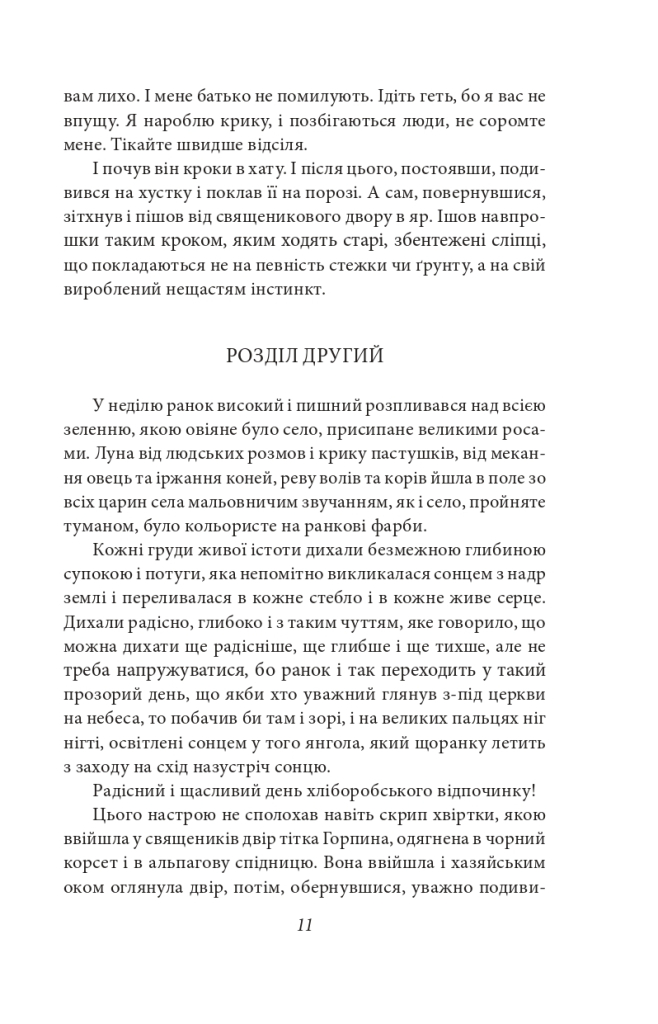 вам лихо. І мене батько не помилують. Ідіть геть, бо я вас не впущу. Я нароблю крику, і позбігаються люди, не соромте мене. Тікайте швидше відсіля.

І почув він кроки в хату. І після цього, постоявши, подивився на хустку і поклав її на порозі. А сам, повернувшися, зітхнув і пішов від священикового двору в яр. Ішов навпрошки таким кроком, яким ходять старі, збентежені сліпці, що покладаються не на певність стежки чи ґрунту, а на свій вироблений нещастям інстинкт.

РОЗДІЛ ДРУГИЙ

У неділю ранок високий і пишний розпливався над всією зеленню, якою овіяне було село, присипане великими росами. Луна від людських розмов і крику пастушків, від мекання овець та іржання коней, реву волів та корів йшла в поле зо всіх царин села мальовничим звучанням, як і село, пройняте туманом, було кольористе на ранкові фарби.

Кожні груди живої істоти дихали безмежною глибиною супокою і потуги, яка непомітно викликалася сонцем з надр землі і переливалася в кожне стебло і в кожне живе серце. Дихали радісно, глибоко і з таким чуттям, яке говорило, що можна дихати ще радісніше, ще глибше і ще тихше, але не треба напружуватися, бо ранок і так переходить у такий прозорий день, що якби хто уважний глянув з-під церкви на небеса, то побачив би там і зорі, і на великих пальцях ніг нігті, освітлені сонцем у того янгола, який щоранку летить з заходу на схід назустріч сонцю.

Радісний і щасливий день хліборобського відпочинку!

Цього настрою не сполохав навіть скрип хвіртки, якою ввійшла у священиків двір тітка Горпина, одягнена в чорний корсет і в альпагову спідницю. Вона ввійшла і хазяйським оком оглянула двір, потім, обернувшися, уважно подиви-

11